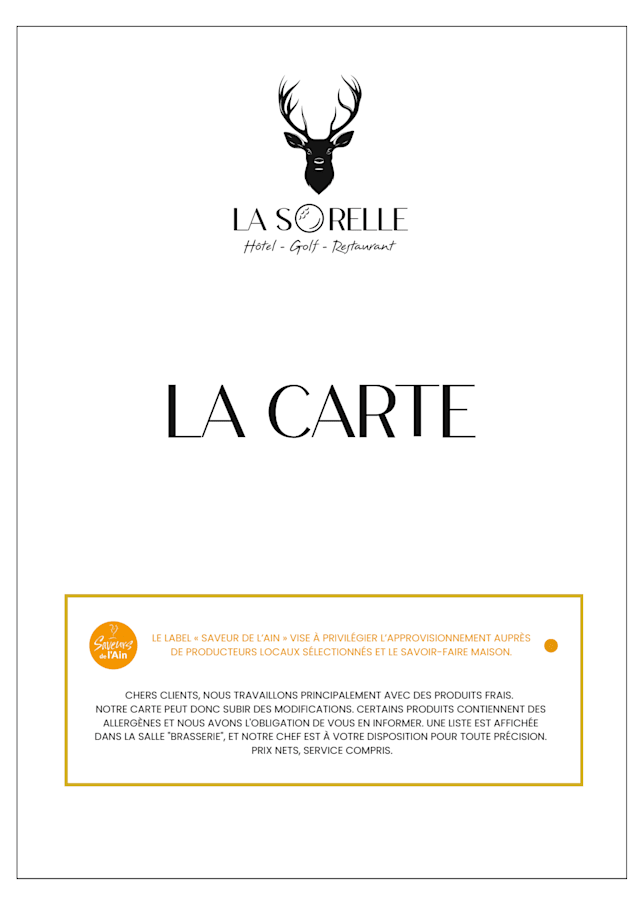 LA SORELLE
Hôtel - Golf - Restaurant

LA CARTE

Saveurs de l'Ain

LE LABEL « SAVEUR DE L'AIN » VISE À PRIVILÉGIER L'APPROVISIONNEMENT AUPRÈS DE PRODUCTEURS LOCAUX SÉLECTIONNÉS ET LE SAVOIR-FAIRE MAISON.

CHERS CLIENTS, NOUS TRAVAILLONS PRINCIPALEMENT AVEC DES PRODUITS FRAIS. NOTRE CARTE PEUT DONC SUBIR DES MODIFICATIONS. CERTAINS PRODUITS CONTIENNENT DES ALLERGÈNES ET NOUS AVONS L'OBLIGATION DE VOUS EN INFORMER. UNE LISTE EST AFFICHÉE DANS LA SALLE "BRASSERIE", ET NOTRE CHEF EST À VOTRE DISPOSITION POUR TOUTE PRÉCISION. PRIX NETS, SERVICE COMPRIS.